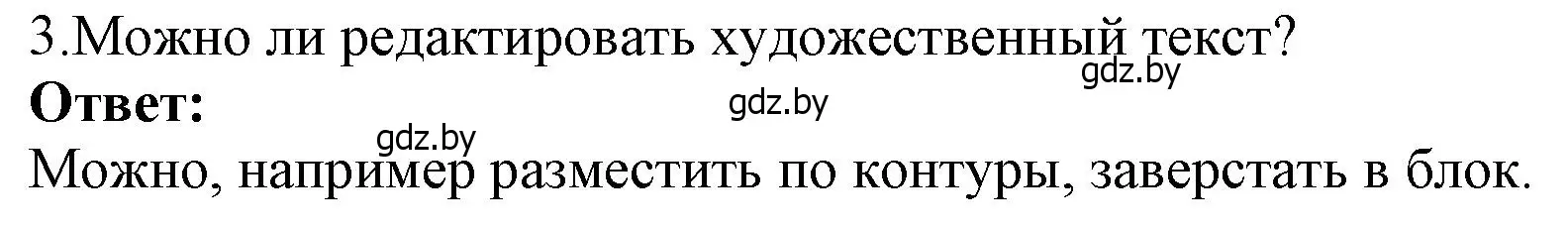 3.Можно ли редактировать художественный текст?
gdz.by
**Ответ:**
gdz.by
gdz.by
Можно, например разместить по контуры, заверстать в блок.